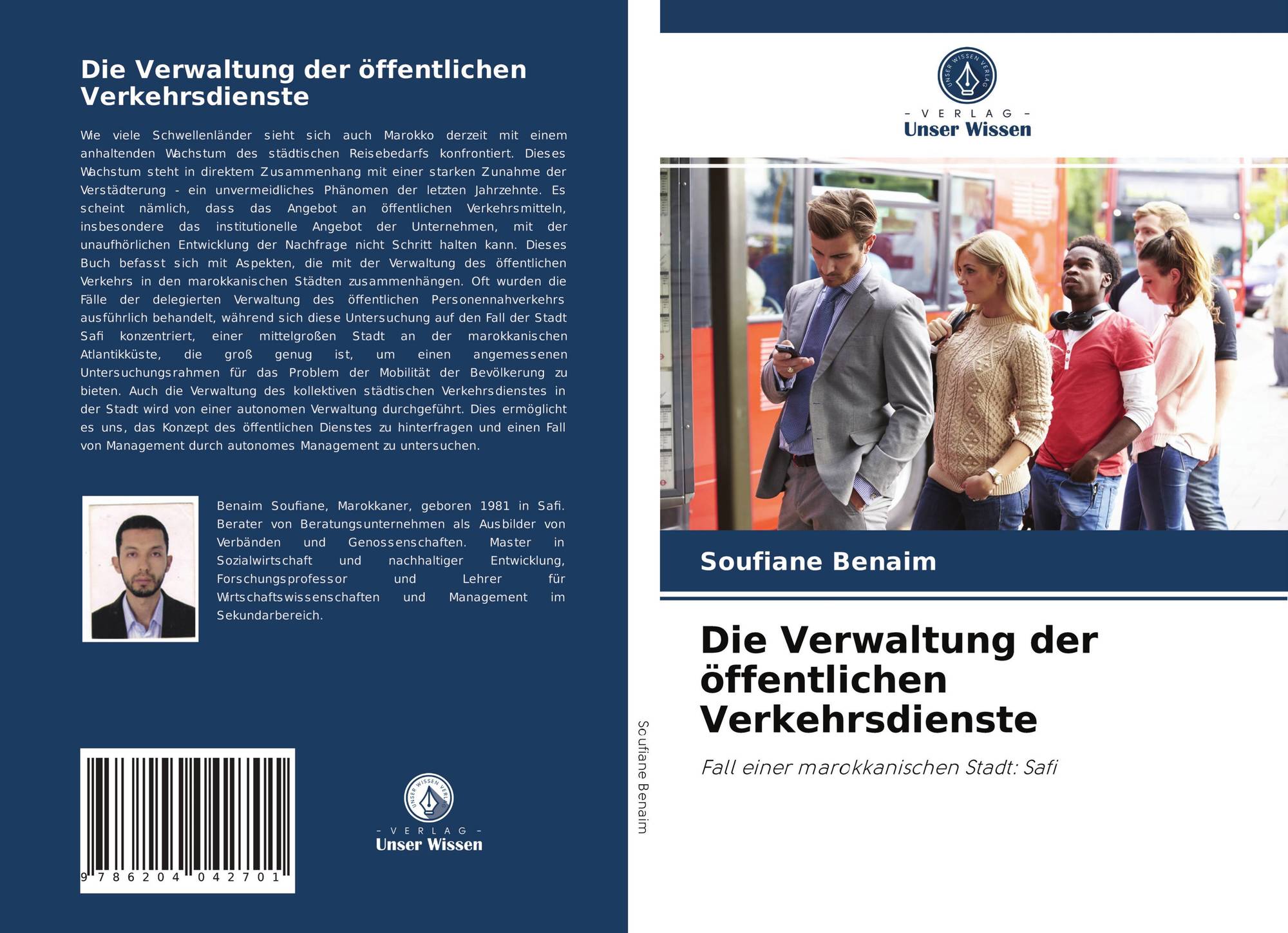 Die Verwaltung der öffentlichen Verkehrsdienste

Wie viele Schwellenländer sieht sich auch Marokko derzeit mit einem anhaltenden Wachstum des städtischen Reisebedarfs konfrontiert. Dieses Wachstum steht in direktem Zusammenhang mit einer starken Zunahme der Verstädterung - ein unvermeidliches Phänomen der letzten Jahrzehnte. Es scheint nämlich, dass das Angebot an öffentlichen Verkehrsmitteln, insbesondere das institutionelle Angebot der Unternehmen, mit der unaufhörlichen Entwicklung der Nachfrage nicht Schritt halten kann. Dieses Buch befasst sich mit Aspekten, die mit der Verwaltung des öffentlichen Verkehrs in den marokkanischen Städten zusammenhängen. Oft wurden die Fälle der delegierten Verwaltung des öffentlichen Personennahverkehrs ausführlich behandelt, während sich diese Untersuchung auf den Fall der Stadt Safi konzentriert, einer mittelgroßen Stadt an der marokkanischen Atlantikküste, die groß genug ist, um einen angemessenen Untersuchungsrahmen für das Problem der Mobilität der Bevölkerung zu bieten. Auch die Verwaltung des kollektiven städtischen Verkehrsdienstes in der Stadt wird von einer autonomen Verwaltung durchgeführt. Dies ermöglicht es uns, das Konzept des öffentlichen Dienstes zu hinterfragen und einen Fall von Management durch autonomes Management zu untersuchen.

Benaim Soufiane, Marokkaner, geboren 1981 in Safi. Berater von Beratungsunternehmen als Ausbilder von Verbänden und Genossenschaften. Master in Sozialwirtschaft und nachhaltiger Entwicklung, Forschungsprofessor und Lehrer für Wirtschaftswissenschaften und Management im Sekundarbereich.

9 786204 042701

UNSER WISSEN VERLAG
- VERLAG -
Unser Wissen

Soufiane Benaim

UNSER WISSEN VERLAG
- VERLAG -
Unser Wissen

Soufiane Benaim

Die Verwaltung der öffentlichen Verkehrsdienste

Fall einer marokkanischen Stadt: Safi